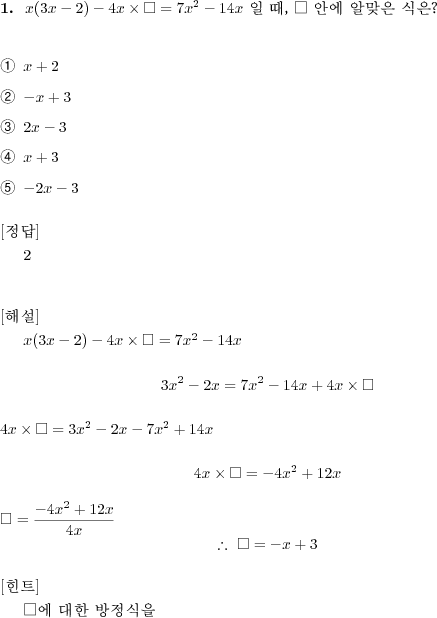 **1.** $x(3x-2)-4x\times\square=7x^2-14x$ 일 때, $\square$ 안에 알맞은 식은?

① $x+2$

② $-x+3$

③ $2x-3$

④ $x+3$

⑤ $-2x-3$

[정답]
2

[해설]
$x(3x-2)-4x\times\square=7x^2-14x$

$3x^2-2x=7x^2-14x+4x\times\square$

$4x\times\square=3x^2-2x-7x^2+14x$

$4x\times\square=-4x^2+12x$

$\square=\frac{-4x^2+12x}{4x}$

$\therefore\ \square=-x+3$

[힌트]
$\square$에 대한 방정식을